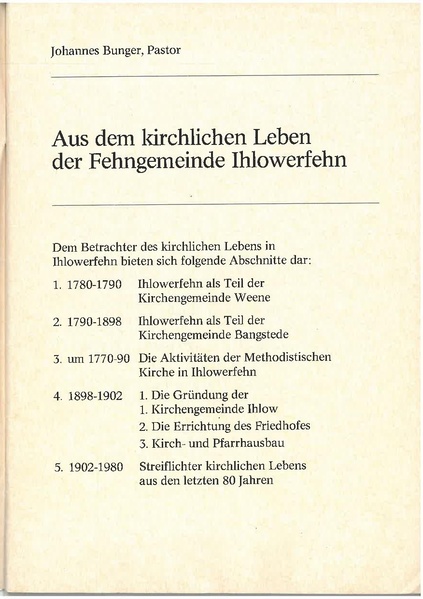 Johannes Bunger, Pastor

Aus dem kirchlichen Leben der Fehngemeinde Ihlowerfehn

Dem Betrachter des kirchlichen Lebens in Ihlowerfehn bieten sich folgende Abschnitte dar:

1. 1780-1790 Ihlowerfehn als Teil der Kirchengemeinde Weene

2. 1790-1898 Ihlowerfehn als Teil der Kirchengemeinde Bangstede

3. um 1770-90 Die Aktivitäten der Methodistischen Kirche in Ihlowerfehn

4. 1898-1902 1. Die Gründung der
1. Kirchengemeinde Ihlow
2. Die Errichtung des Friedhofes
3. Kirch- und Pfarrhausbau

5. 1902-1980 Streiflichter kirchlichen Lebens aus den letzten 80 Jahren